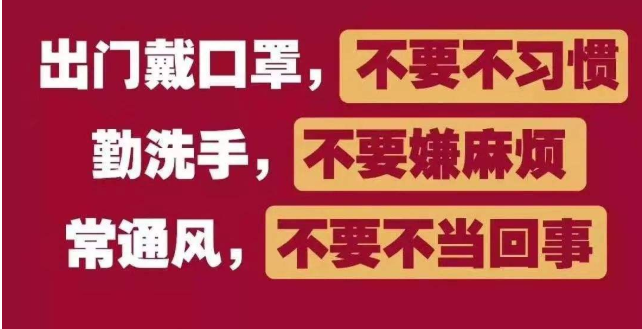 出门戴口罩，不要不习惯
勤洗手，不要嫌麻烦
常通风，不要不当回事